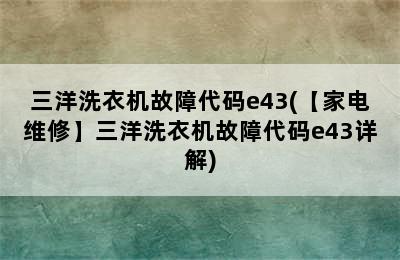 三洋洗衣机故障代码e43(【家电维修】三洋洗衣机故障代码e43详解)